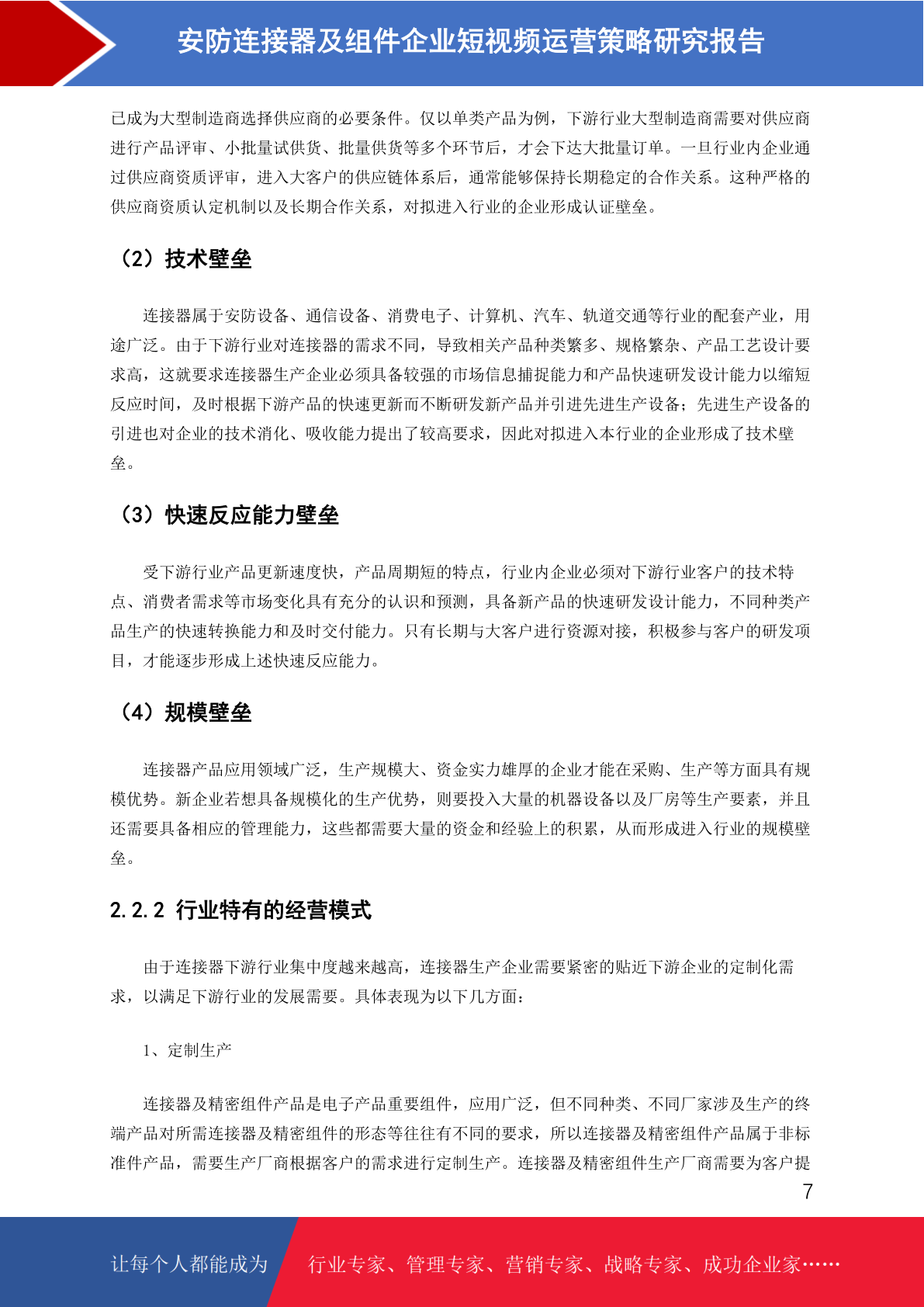 安防连接器及组件企业短视频运营策略研究报告

已成为大型制造商选择供应商的必要条件。仅以单类产品为例，下游行业大型制造商需要对供应商进行产品评审、小批量试供货、批量供货等多个环节后，才会下达大批量订单。一旦行业内企业通过供应商资质评审，进入大客户的供应链体系后，通常能够保持长期稳定的合作关系。这种严格的供应商资质认定机制以及长期合作关系，对拟进入行业的企业形成认证壁垒。

（2）技术壁垒

连接器属于安防设备、通信设备、消费电子、计算机、汽车、轨道交通等行业的配套产业，用途广泛。由于下游行业对连接器的需求不同，导致相关产品种类繁多、规格繁杂、产品工艺设计要求高，这就要求连接器生产企业必须具备较强的市场信息捕捉能力和产品快速研发设计能力以缩短反应时间，及时根据下游产品的快速更新而不断研发新产品并引进先进生产设备；先进生产设备的引进也对企业的技术消化、吸收能力提出了较高要求，因此对拟进入本行业的企业形成了技术壁垒。

（3）快速反应能力壁垒

受下游行业产品更新速度快，产品周期短的特点，行业内企业必须对下游行业客户的技术特点、消费者需求等市场变化具有充分的认识和预测，具备新产品的快速研发设计能力，不同种类产品生产的快速转换能力和及时交付能力。只有长期与大客户进行资源对接，积极参与客户的研发项目，才能逐步形成上述快速反应能力。

（4）规模壁垒

连接器产品应用领域广泛，生产规模大、资金实力雄厚的企业才能在采购、生产等方面具有规模优势。新企业若想具备规模化的生产优势，则要投入大量的机器设备以及厂房等生产要素，并且还需要具备相应的管理能力，这些都需要大量的资金和经验上的积累，从而形成进入行业的规模壁垒。

2.2.2 行业特有的经营模式

由于连接器下游行业集中度越来越高，连接器生产企业需要紧密的贴近下游企业的定制化需求，以满足下游行业的发展需要。具体表现为以下几方面：

1、定制生产

连接器及精密组件产品是电子产品重要组件，应用广泛，但不同种类、不同厂家涉及生产的终端产品对所需连接器及精密组件的形态等往往有不同的要求，所以连接器及精密组件产品属于非标准件产品，需要生产厂商根据客户的需求进行定制生产。连接器及精密组件生产厂商需要为客户提

7

让每个人都能成为 行业专家、管理专家、营销专家、战略专家、成功企业家……